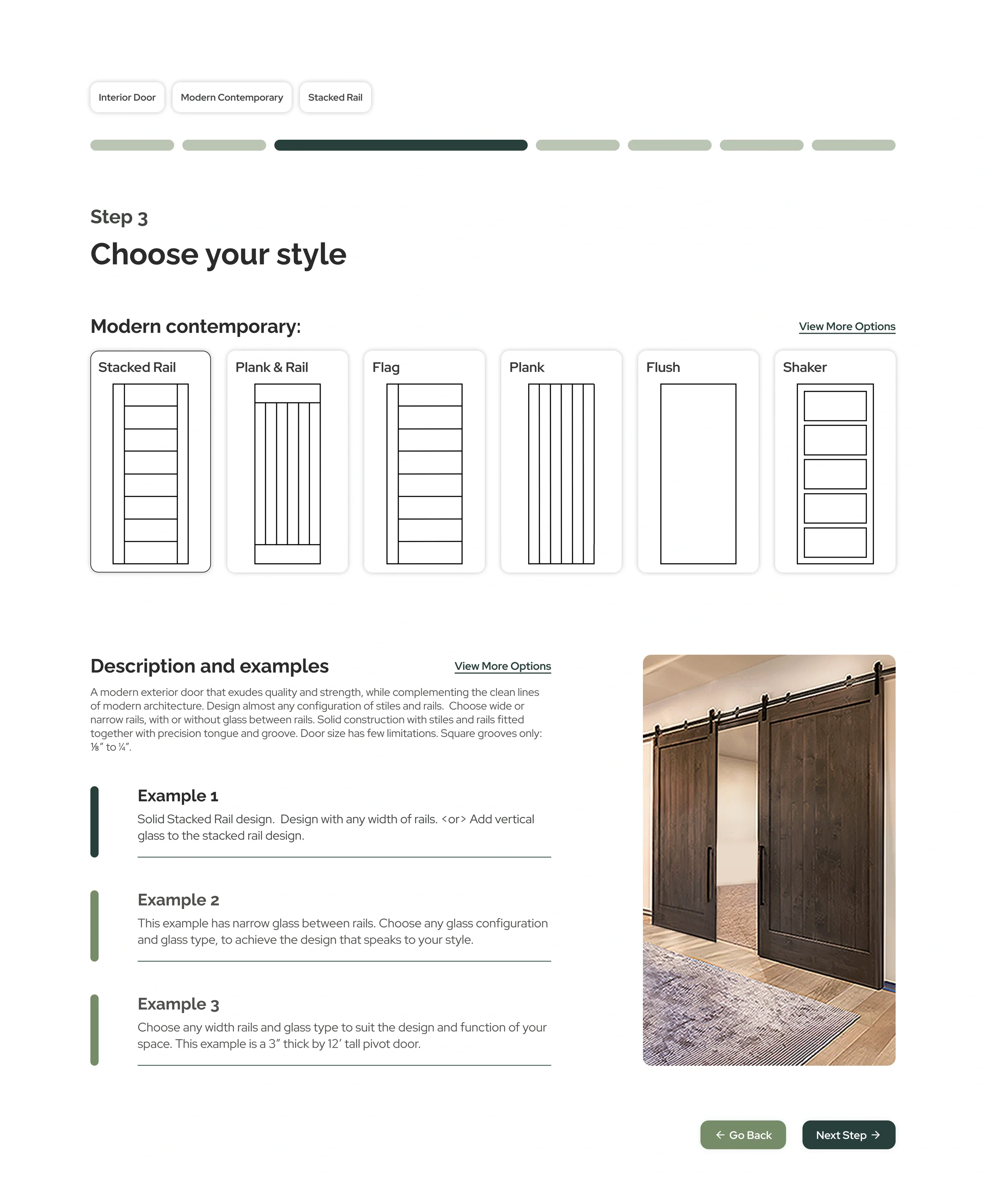 Interior Door

Modern Contemporary

Stacked Rail

Step 3

Choose your style

Modern contemporary:

View More Options

Stacked Rail

Plank & Rail

Flag

Plank

Flush

Shaker

Description and examples

View More Options

A modern exterior door that exudes quality and strength, while complementing the clean lines of modern architecture. Design almost any configuration of stiles and rails. Choose wide or narrow rails, with or without glass between rails. Solid construction with stiles and rails fitted together with precision tongue and groove. Door size has few limitations. Square grooves only: ⅛" to ¼".

Example 1

Solid Stacked Rail design. Design with any width of rails. <or> Add vertical glass to the stacked rail design.

Example 2

This example has narrow glass between rails. Choose any glass configuration and glass type, to achieve the design that speaks to your style.

Example 3

Choose any width rails and glass type to suit the design and function of your space. This example is a 3" thick by 12' tall pivot door.

← Go Back

Next Step →